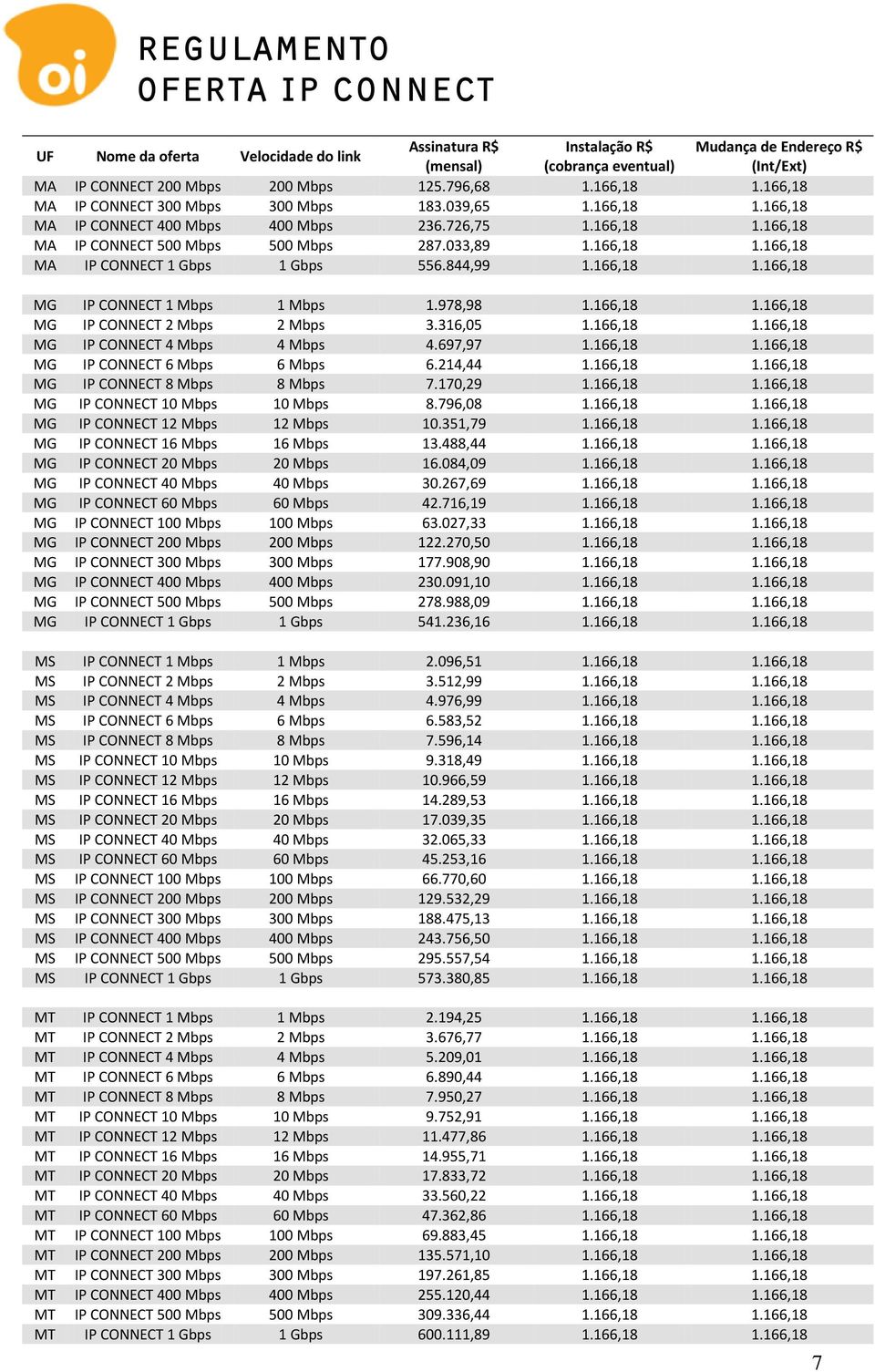 oi

REGULAMENTO
OFERTA IP CONNECT

| UF | Nome da oferta | Velocidade do link | Assinatura R$ (mensal) | Instalação R$ (cobrança eventual) | Mudança de Endereço R$ (Int/Ext) |
|---|---|---|---|---|---|
| MA | IP CONNECT 200 Mbps | 200 Mbps | 125.796,68 | 1.166,18 | 1.166,18 |
| MA | IP CONNECT 300 Mbps | 300 Mbps | 183.039,65 | 1.166,18 | 1.166,18 |
| MA | IP CONNECT 400 Mbps | 400 Mbps | 236.726,75 | 1.166,18 | 1.166,18 |
| MA | IP CONNECT 500 Mbps | 500 Mbps | 287.033,89 | 1.166,18 | 1.166,18 |
| MA | IP CONNECT 1 Gbps | 1 Gbps | 556.844,99 | 1.166,18 | 1.166,18 |
| | | | | | |
| MG | IP CONNECT 1 Mbps | 1 Mbps | 1.978,98 | 1.166,18 | 1.166,18 |
| MG | IP CONNECT 2 Mbps | 2 Mbps | 3.316,05 | 1.166,18 | 1.166,18 |
| MG | IP CONNECT 4 Mbps | 4 Mbps | 4.697,97 | 1.166,18 | 1.166,18 |
| MG | IP CONNECT 6 Mbps | 6 Mbps | 6.214,44 | 1.166,18 | 1.166,18 |
| MG | IP CONNECT 8 Mbps | 8 Mbps | 7.170,29 | 1.166,18 | 1.166,18 |
| MG | IP CONNECT 10 Mbps | 10 Mbps | 8.796,08 | 1.166,18 | 1.166,18 |
| MG | IP CONNECT 12 Mbps | 12 Mbps | 10.351,79 | 1.166,18 | 1.166,18 |
| MG | IP CONNECT 16 Mbps | 16 Mbps | 13.488,44 | 1.166,18 | 1.166,18 |
| MG | IP CONNECT 20 Mbps | 20 Mbps | 16.084,09 | 1.166,18 | 1.166,18 |
| MG | IP CONNECT 40 Mbps | 40 Mbps | 30.267,69 | 1.166,18 | 1.166,18 |
| MG | IP CONNECT 60 Mbps | 60 Mbps | 42.716,19 | 1.166,18 | 1.166,18 |
| MG | IP CONNECT 100 Mbps | 100 Mbps | 63.027,33 | 1.166,18 | 1.166,18 |
| MG | IP CONNECT 200 Mbps | 200 Mbps | 122.270,50 | 1.166,18 | 1.166,18 |
| MG | IP CONNECT 300 Mbps | 300 Mbps | 177.908,90 | 1.166,18 | 1.166,18 |
| MG | IP CONNECT 400 Mbps | 400 Mbps | 230.091,10 | 1.166,18 | 1.166,18 |
| MG | IP CONNECT 500 Mbps | 500 Mbps | 278.988,09 | 1.166,18 | 1.166,18 |
| MG | IP CONNECT 1 Gbps | 1 Gbps | 541.236,16 | 1.166,18 | 1.166,18 |
| | | | | | |
| MS | IP CONNECT 1 Mbps | 1 Mbps | 2.096,51 | 1.166,18 | 1.166,18 |
| MS | IP CONNECT 2 Mbps | 2 Mbps | 3.512,99 | 1.166,18 | 1.166,18 |
| MS | IP CONNECT 4 Mbps | 4 Mbps | 4.976,99 | 1.166,18 | 1.166,18 |
| MS | IP CONNECT 6 Mbps | 6 Mbps | 6.583,52 | 1.166,18 | 1.166,18 |
| MS | IP CONNECT 8 Mbps | 8 Mbps | 7.596,14 | 1.166,18 | 1.166,18 |
| MS | IP CONNECT 10 Mbps | 10 Mbps | 9.318,49 | 1.166,18 | 1.166,18 |
| MS | IP CONNECT 12 Mbps | 12 Mbps | 10.966,59 | 1.166,18 | 1.166,18 |
| MS | IP CONNECT 16 Mbps | 16 Mbps | 14.289,53 | 1.166,18 | 1.166,18 |
| MS | IP CONNECT 20 Mbps | 20 Mbps | 17.039,35 | 1.166,18 | 1.166,18 |
| MS | IP CONNECT 40 Mbps | 40 Mbps | 32.065,33 | 1.166,18 | 1.166,18 |
| MS | IP CONNECT 60 Mbps | 60 Mbps | 45.253,16 | 1.166,18 | 1.166,18 |
| MS | IP CONNECT 100 Mbps | 100 Mbps | 66.770,60 | 1.166,18 | 1.166,18 |
| MS | IP CONNECT 200 Mbps | 200 Mbps | 129.532,29 | 1.166,18 | 1.166,18 |
| MS | IP CONNECT 300 Mbps | 300 Mbps | 188.475,13 | 1.166,18 | 1.166,18 |
| MS | IP CONNECT 400 Mbps | 400 Mbps | 243.756,50 | 1.166,18 | 1.166,18 |
| MS | IP CONNECT 500 Mbps | 500 Mbps | 295.557,54 | 1.166,18 | 1.166,18 |
| MS | IP CONNECT 1 Gbps | 1 Gbps | 573.380,85 | 1.166,18 | 1.166,18 |
| | | | | | |
| MT | IP CONNECT 1 Mbps | 1 Mbps | 2.194,25 | 1.166,18 | 1.166,18 |
| MT | IP CONNECT 2 Mbps | 2 Mbps | 3.676,77 | 1.166,18 | 1.166,18 |
| MT | IP CONNECT 4 Mbps | 4 Mbps | 5.209,01 | 1.166,18 | 1.166,18 |
| MT | IP CONNECT 6 Mbps | 6 Mbps | 6.890,44 | 1.166,18 | 1.166,18 |
| MT | IP CONNECT 8 Mbps | 8 Mbps | 7.950,27 | 1.166,18 | 1.166,18 |
| MT | IP CONNECT 10 Mbps | 10 Mbps | 9.752,91 | 1.166,18 | 1.166,18 |
| MT | IP CONNECT 12 Mbps | 12 Mbps | 11.477,86 | 1.166,18 | 1.166,18 |
| MT | IP CONNECT 16 Mbps | 16 Mbps | 14.955,71 | 1.166,18 | 1.166,18 |
| MT | IP CONNECT 20 Mbps | 20 Mbps | 17.833,72 | 1.166,18 | 1.166,18 |
| MT | IP CONNECT 40 Mbps | 40 Mbps | 33.560,22 | 1.166,18 | 1.166,18 |
| MT | IP CONNECT 60 Mbps | 60 Mbps | 47.362,86 | 1.166,18 | 1.166,18 |
| MT | IP CONNECT 100 Mbps | 100 Mbps | 69.883,45 | 1.166,18 | 1.166,18 |
| MT | IP CONNECT 200 Mbps | 200 Mbps | 135.571,10 | 1.166,18 | 1.166,18 |
| MT | IP CONNECT 300 Mbps | 300 Mbps | 197.261,85 | 1.166,18 | 1.166,18 |
| MT | IP CONNECT 400 Mbps | 400 Mbps | 255.120,44 | 1.166,18 | 1.166,18 |
| MT | IP CONNECT 500 Mbps | 500 Mbps | 309.336,44 | 1.166,18 | 1.166,18 |
| MT | IP CONNECT 1 Gbps | 1 Gbps | 600.111,89 | 1.166,18 | 1.166,18 |

7